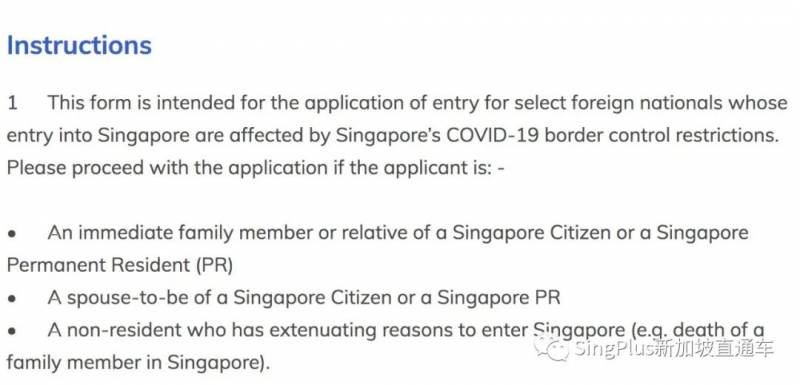 Instructions

1 This form is intended for the application of entry for select foreign nationals whose entry into Singapore are affected by Singapore's COVID-19 border control restrictions. Please proceed with the application if the applicant is: -

• An immediate family member or relative of a Singapore Citizen or a Singapore Permanent Resident (PR)
• A spouse-to-be of a Singapore Citizen or a Singapore PR
• A non-resident who has extenuating reasons to enter Singapore (e.g. death of a family member in Singapore).

SingPlus新加坡直通车